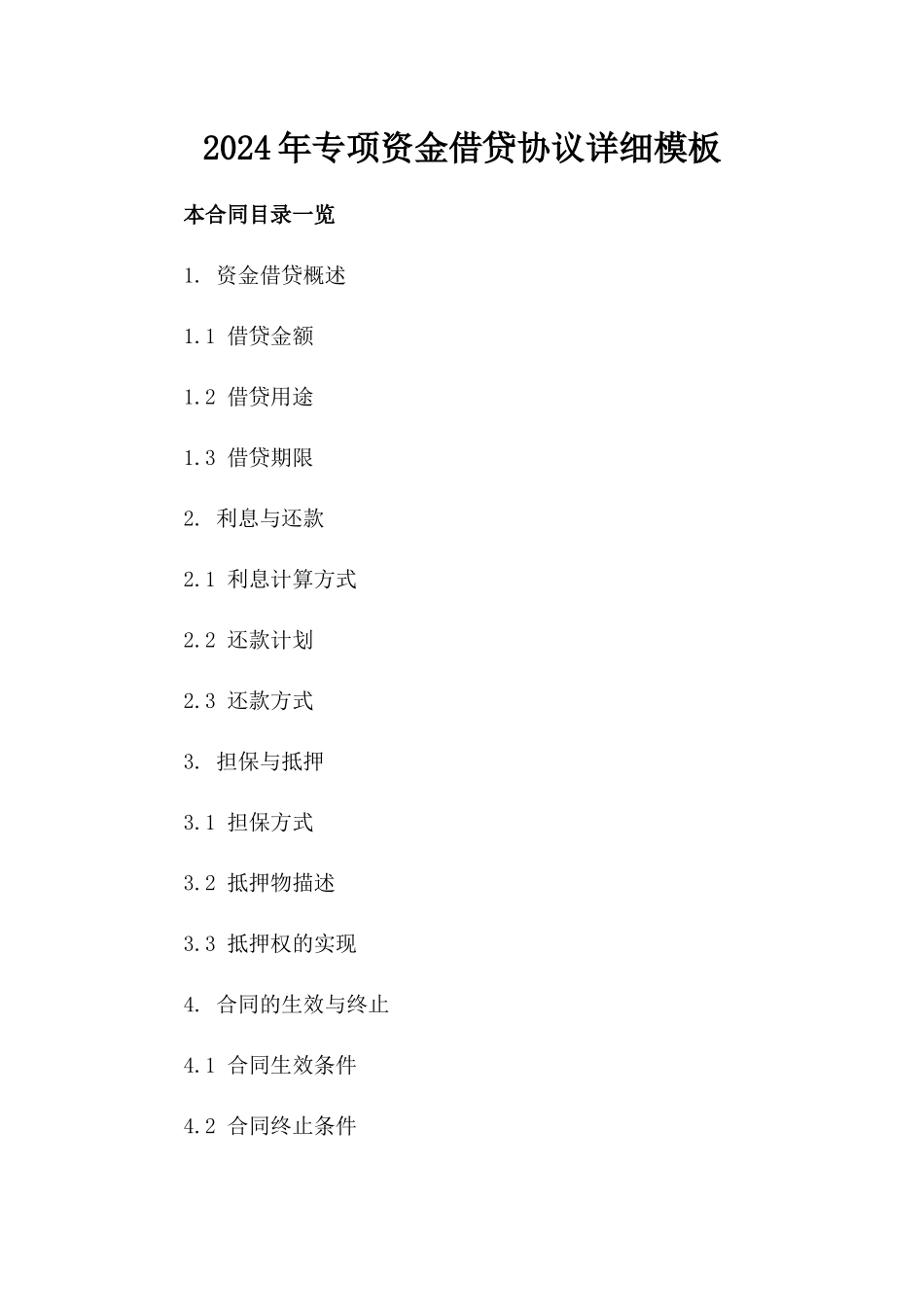 2024年专项资金借贷协议详细模板

本合同目录一览

1. 资金借贷概述

1.1 借贷金额

1.2 借贷用途

1.3 借贷期限

2. 利息与还款

2.1 利息计算方式

2.2 还款计划

2.3 还款方式

3. 担保与抵押

3.1 担保方式

3.2 抵押物描述

3.3 抵押权的实现

4. 合同的生效与终止

4.1 合同生效条件

4.2 合同终止条件